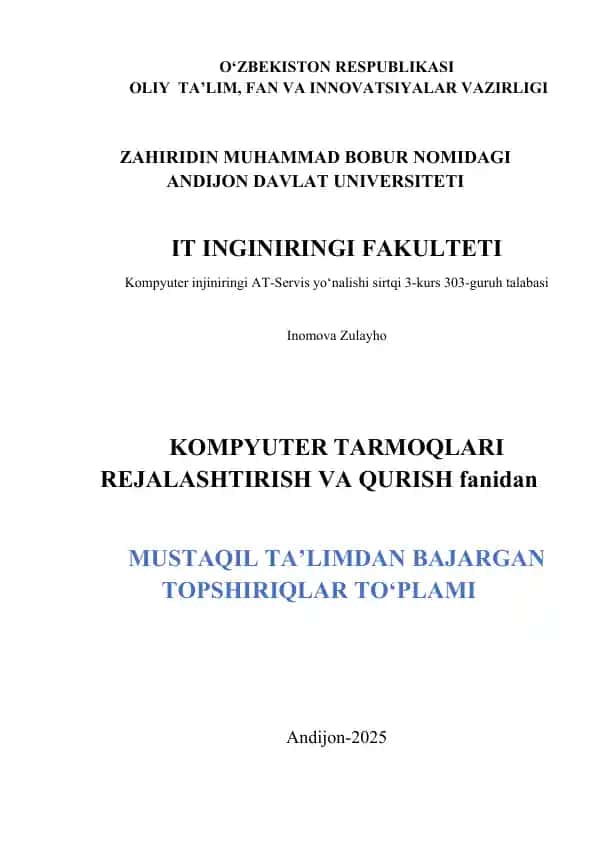 O‘ZBEKISTON RESPUBLIKASI
OLIY TA’LIM, FAN VA INNOVATSIYALAR VAZIRLIGI

ZAHIRIDIN MUHAMMAD BOBUR NOMIDAGI
ANDIJON DAVLAT UNIVERSITETI

IT INGINIRINGI FAKULTETI

Kompyuter injiniringi AT-Servis yo‘nalishi sirtqi 3-kurs 303-guruh talabasi

Inomova Zulayho

KOMPYUTER TARMOQLARI
REJALASHTIRISH VA QURISH fanidan

MUSTAQIL TA’LIMDAN BAJARGAN
TOPSHIRIQLAR TO‘PLAMI

Andijon-2025